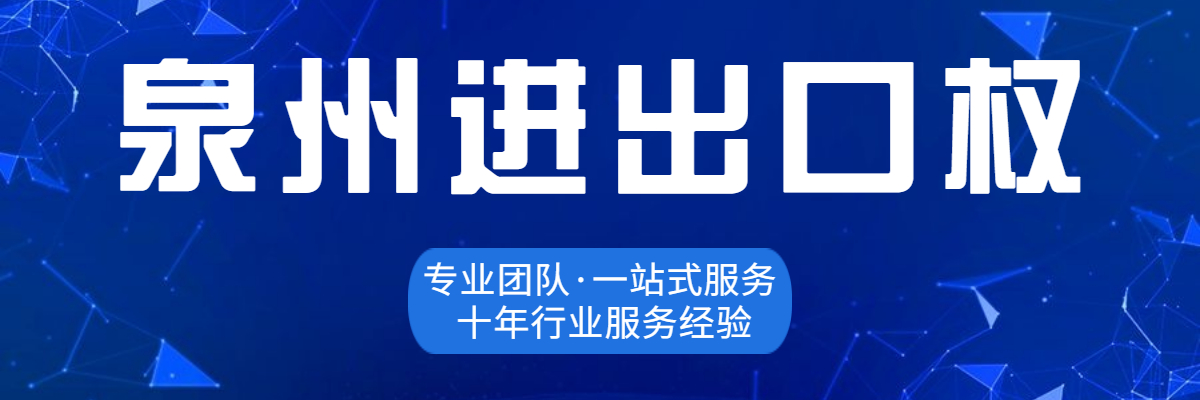 泉州进出口权

专业团队·一站式服务
十年行业服务经验